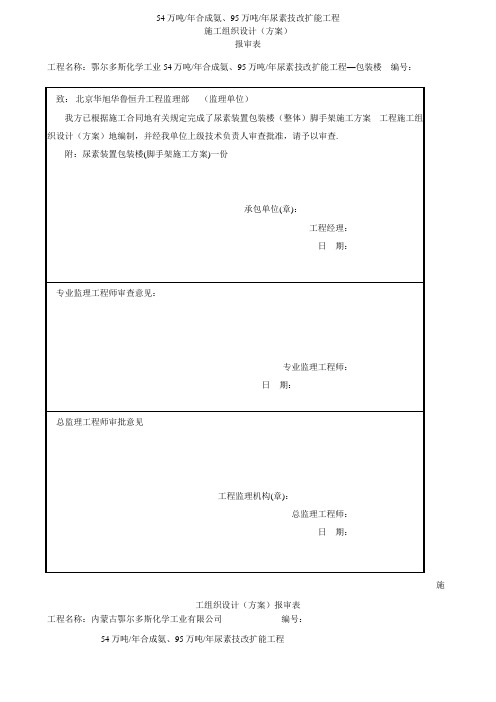 54 万吨/年合成氨、95 万吨/年尿素技改扩能工程
施工组织设计（方案）
报审表

工程名称：鄂尔多斯化学工业 54 万吨/年合成氨、95 万吨/年尿素技改扩能工程—包装楼　编号：

致：北京华旭华鲁恒升工程监理部　（监理单位）

我方已根据施工合同地有关规定完成了尿素装置包装楼（整体）脚手架施工方案　工程施工组织设计（方案）地编制，并经我单位上级技术负责人审查批准，请予以审查.

附：尿素装置包装楼(脚手架施工方案）一份

承包单位(章):
工程经理：
日　期：

专业监理工程师审查意见：

专业监理工程师：
日　期：

总监理工程师审批意见

工程监理机构(章):
总监理工程师：
日　期：

施

工组织设计（方案）报审表
工程名称：内蒙古鄂尔多斯化学工业有限公司　编号：

54 万吨/年合成氨、95 万吨/年尿素技改扩能工程